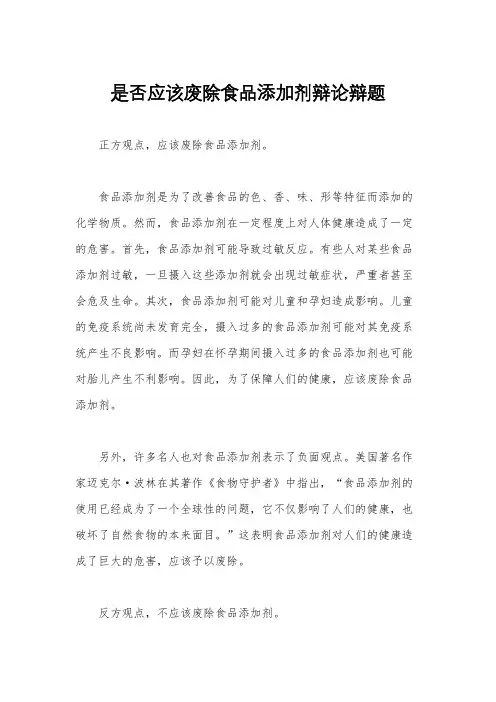 是否应该废除食品添加剂辩论辩题

正方观点，应该废除食品添加剂。

食品添加剂是为了改善食品的色、香、味、形等特征而添加的化学物质。然而，食品添加剂在一定程度上对人体健康造成了一定的危害。首先，食品添加剂可能导致过敏反应。有些人对某些食品添加剂过敏，一旦摄入这些添加剂就会出现过敏症状，严重者甚至会危及生命。其次，食品添加剂可能对儿童和孕妇造成影响。儿童的免疫系统尚未发育完全，摄入过多的食品添加剂可能对其免疫系统产生不良影响。而孕妇在怀孕期间摄入过多的食品添加剂也可能对胎儿产生不利影响。因此，为了保障人们的健康，应该废除食品添加剂。

另外，许多名人也对食品添加剂表示了负面观点。美国著名作家迈克尔·波林在其著作《食物守护者》中指出，“食品添加剂的使用已经成为了一个全球性的问题，它不仅影响了人们的健康，也破坏了自然食物的本来面目。”这表明食品添加剂对人们的健康造成了巨大的危害，应该予以废除。

反方观点，不应该废除食品添加剂。